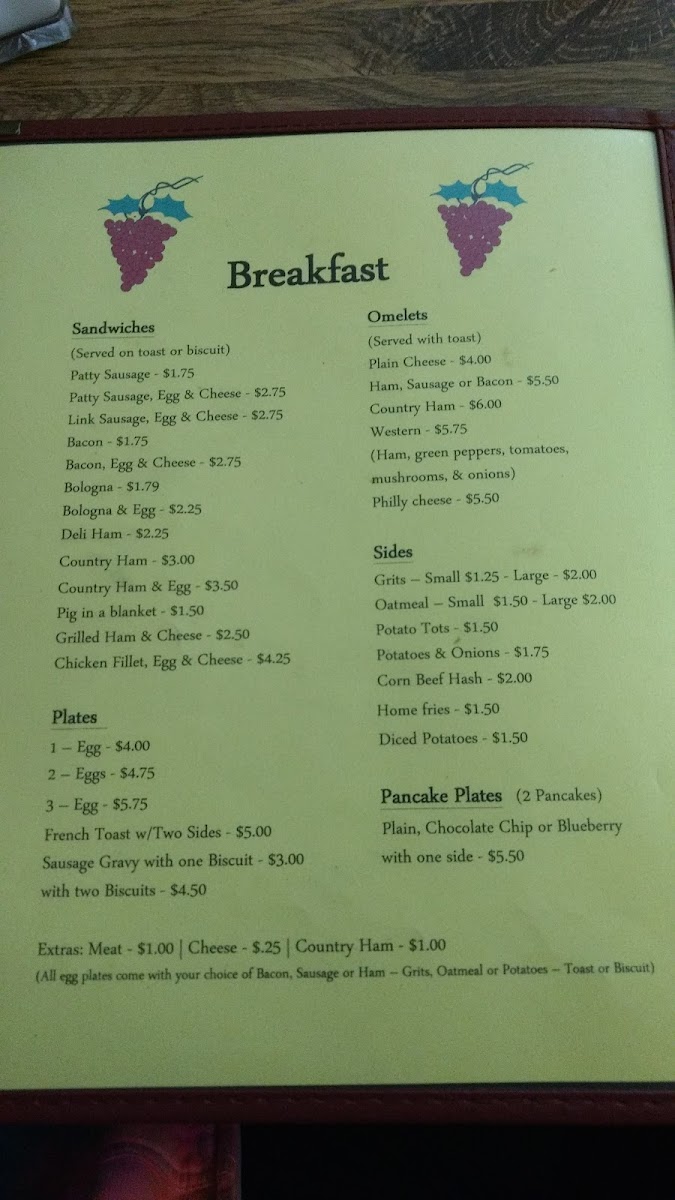 Breakfast

Sandwiches
(Served on toast or biscuit)
Patty Sausage - $1.75
Patty Sausage, Egg & Cheese - $2.75
Link Sausage, Egg & Cheese - $2.75
Bacon - $1.75
Bacon, Egg & Cheese - $2.75
Bologna - $1.79
Bologna & Egg - $2.25
Deli Ham - $2.25
Country Ham - $3.00
Country Ham & Egg - $3.50
Pig in a blanket - $1.50
Grilled Ham & Cheese - $2.50
Chicken Fillet, Egg & Cheese - $4.25

Plates
1 – Egg - $4.00
2 – Eggs - $4.75
3 – Egg - $5.75
French Toast w/Two Sides - $5.00
Sausage Gravy with one Biscuit - $3.00
with two Biscuits - $4.50

Omelets
(Served with toast)
Plain Cheese - $4.00
Ham, Sausage or Bacon - $5.50
Country Ham - $6.00
Western - $5.75
(Ham, green peppers, tomatoes, mushrooms, & onions)
Philly cheese - $5.50

Sides
Grits – Small $1.25 - Large - $2.00
Oatmeal – Small $1.50 - Large $2.00
Potato Tots - $1.50
Potatoes & Onions - $1.75
Corn Beef Hash - $2.00
Home fries - $1.50
Diced Potatoes - $1.50

Pancake Plates (2 Pancakes)
Plain, Chocolate Chip or Blueberry with one side - $5.50

Extras: Meat - $1.00 | Cheese - $.25 | Country Ham - $1.00
(All egg plates come with your choice of Bacon, Sausage or Ham -- Grits, Oatmeal or Potatoes -- Toast or Biscuit)